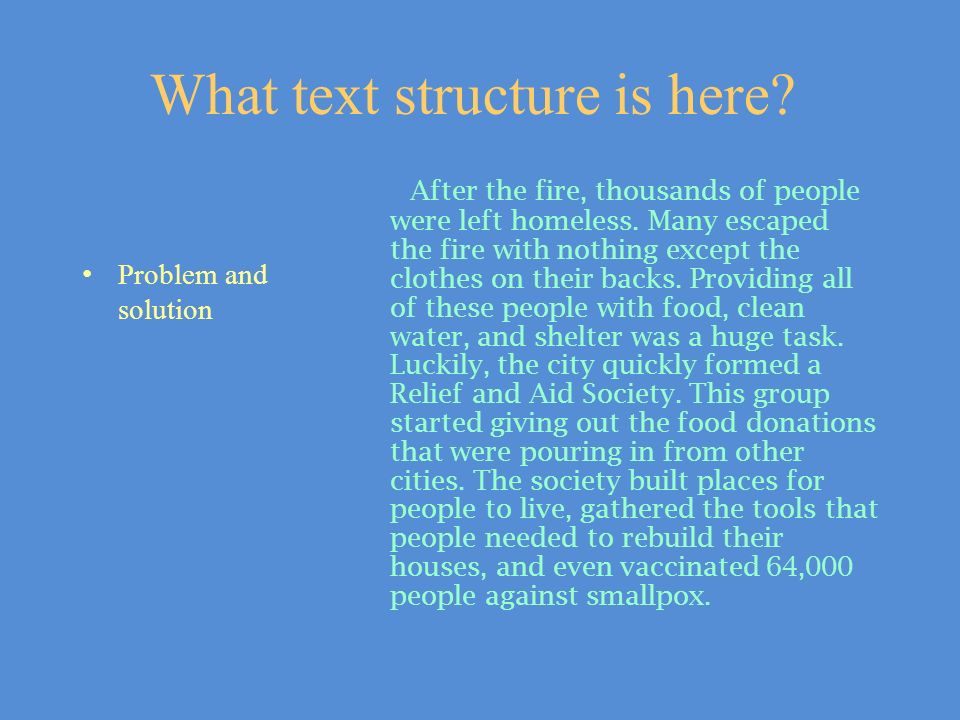 What text structure is here?

• Problem and solution

After the fire, thousands of people were left homeless. Many escaped the fire with nothing except the clothes on their backs. Providing all of these people with food, clean water, and shelter was a huge task. Luckily, the city quickly formed a Relief and Aid Society. This group started giving out the food donations that were pouring in from other cities. The society built places for people to live, gathered the tools that people needed to rebuild their houses, and even vaccinated 64,000 people against smallpox.